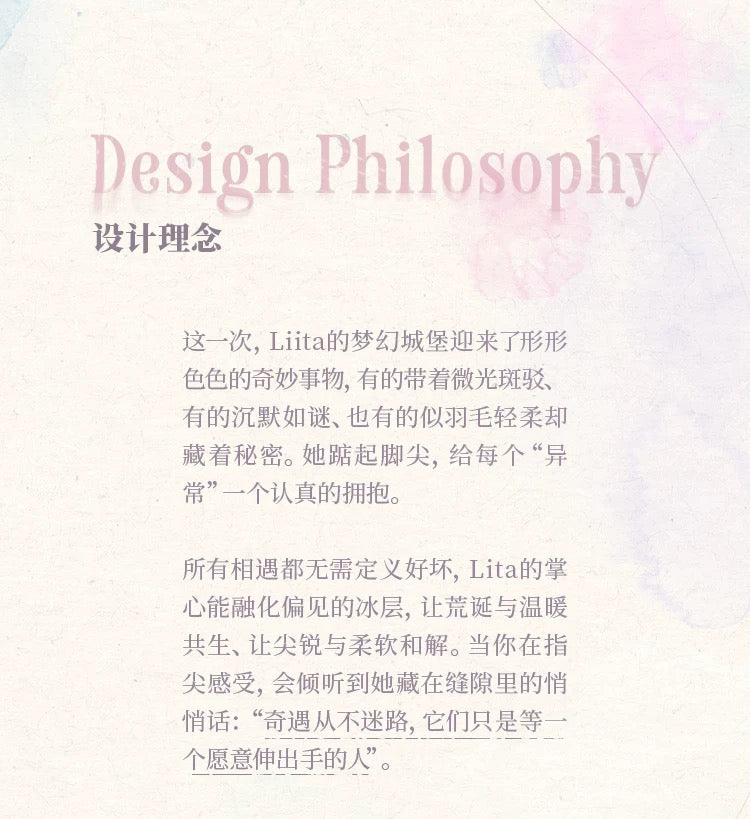 Design Philosophy

设计理念

这一次，Liita的梦幻城堡迎来了形形色色的奇妙事物，有的带着微光斑驳、有的沉默如谜、也有的似羽毛轻柔却藏着秘密。她踮起脚尖，给每个“异常”一个认真的拥抱。

所有相遇都无需定义好坏，Lita的掌心能融化偏见的冰层，让荒诞与温暖共生、让尖锐与柔软和解。当你在指尖感受，会倾听到她藏在缝隙里的悄悄话：“奇遇从不迷路，它们只是等一个愿意伸出手的人”。